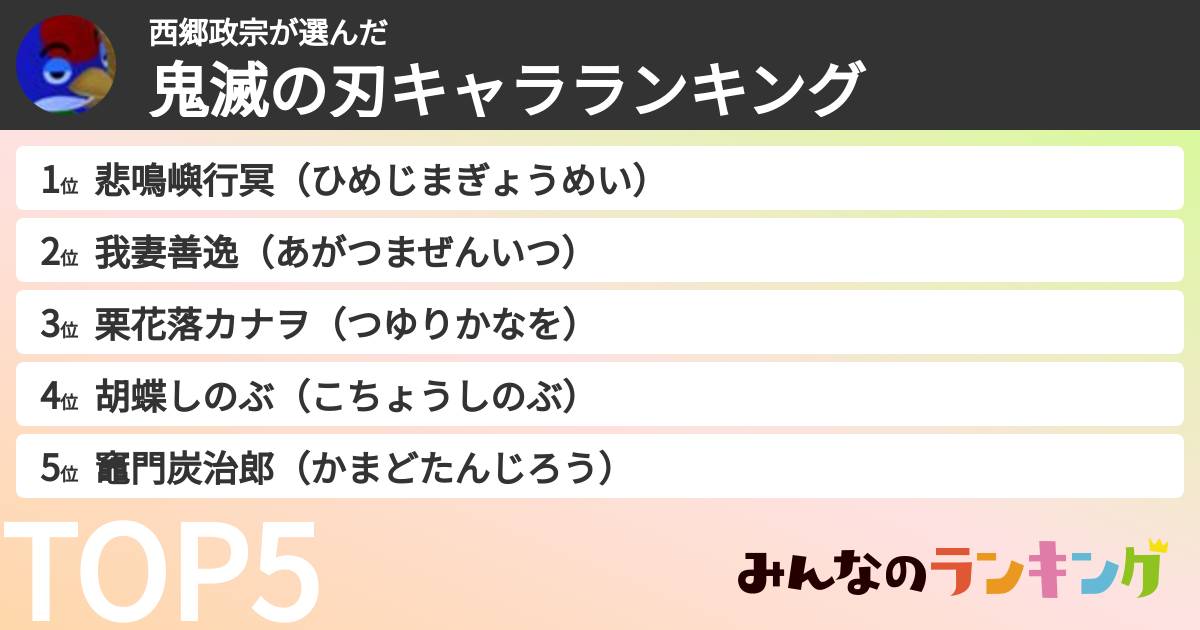 西郷政宗が選んだ
鬼滅の刃キャラランキング

1位 悲鳴嶼行冥（ひめじまぎょうめい）

2位 我妻善逸（あがつまぜんいつ）

3位 栗花落カナヲ（つゆりかなを）

4位 胡蝶しのぶ（こちょうしのぶ）

5位 竈門炭治郎（かまどたんじろう）

TOP5

みんなのランキング